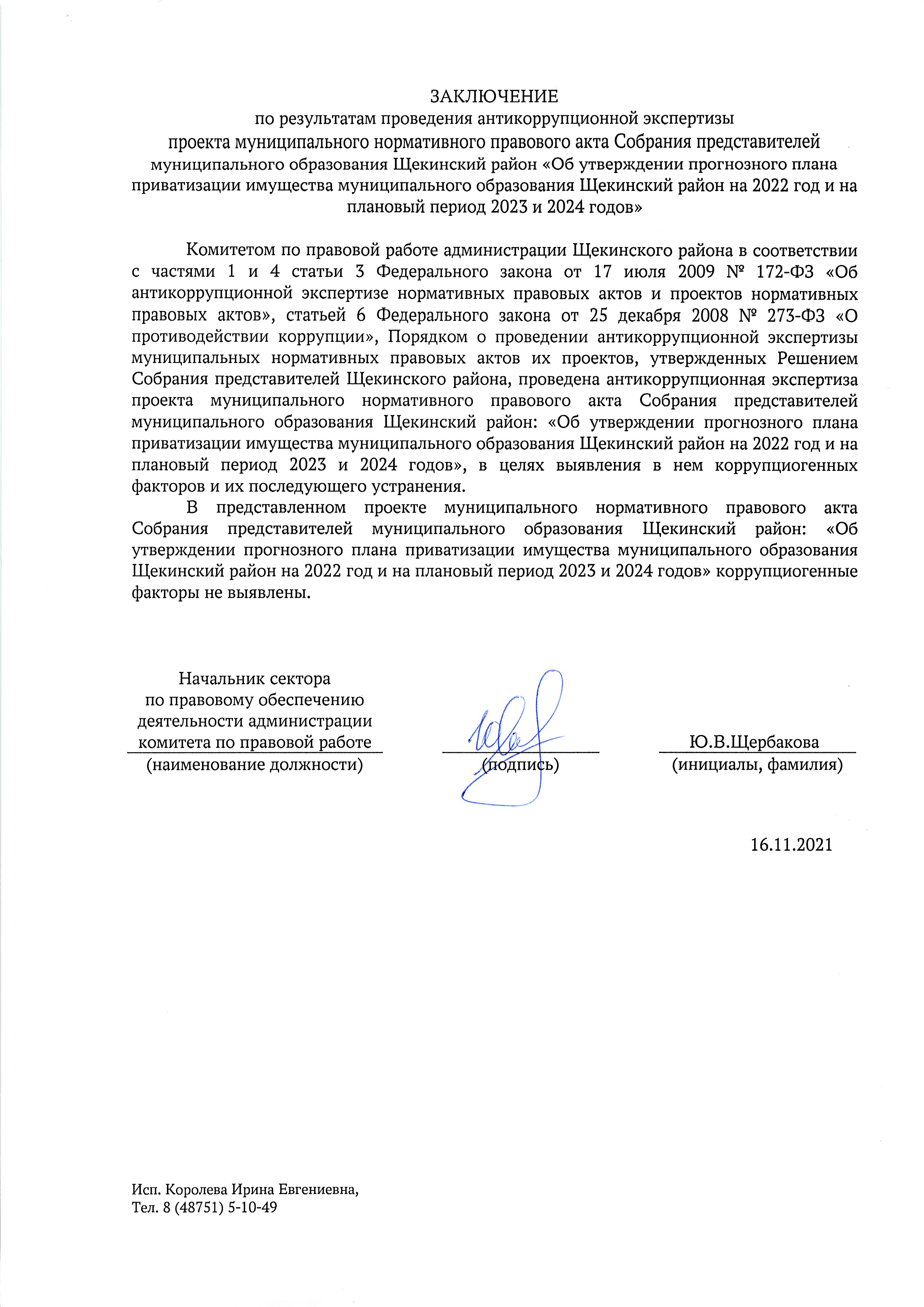 ЗАКЛЮЧЕНИЕ
по результатам проведения антикоррупционной экспертизы
проекта муниципального нормативного правового акта Собрания представителей муниципального образования Щекинский район «Об утверждении прогнозного плана приватизации имущества муниципального образования Щекинский район на 2022 год и на плановый период 2023 и 2024 годов»

Комитетом по правовой работе администрации Щекинского района в соответствии с частями 1 и 4 статьи 3 Федерального закона от 17 июля 2009 № 172-ФЗ «Об антикоррупционной экспертизе нормативных правовых актов и проектов нормативных правовых актов», статьей 6 Федерального закона от 25 декабря 2008 № 273-ФЗ «О противодействии коррупции», Порядком о проведении антикоррупционной экспертизы муниципальных нормативных правовых актов их проектов, утвержденных Решением Собрания представителей Щекинского района, проведена антикоррупционная экспертиза проекта муниципального нормативного правового акта Собрания представителей муниципального образования Щекинский район: «Об утверждении прогнозного плана приватизации имущества муниципального образования Щекинский район на 2022 год и на плановый период 2023 и 2024 годов», в целях выявления в нем коррупциогенных факторов и их последующего устранения.

В представленном проекте муниципального нормативного правового акта Собрания представителей муниципального образования Щекинский район: «Об утверждении прогнозного плана приватизации имущества муниципального образования Щекинский район на 2022 год и на плановый период 2023 и 2024 годов» коррупциогенные факторы не выявлены.

Начальник сектора
по правовому обеспечению
деятельности администрации
комитета по правовой работе
(наименование должности)

(подпись)

Ю.В.Щербакова
(инициалы, фамилия)

16.11.2021

Исп. Королева Ирина Евгениевна,
Тел. 8 (48751) 5-10-49